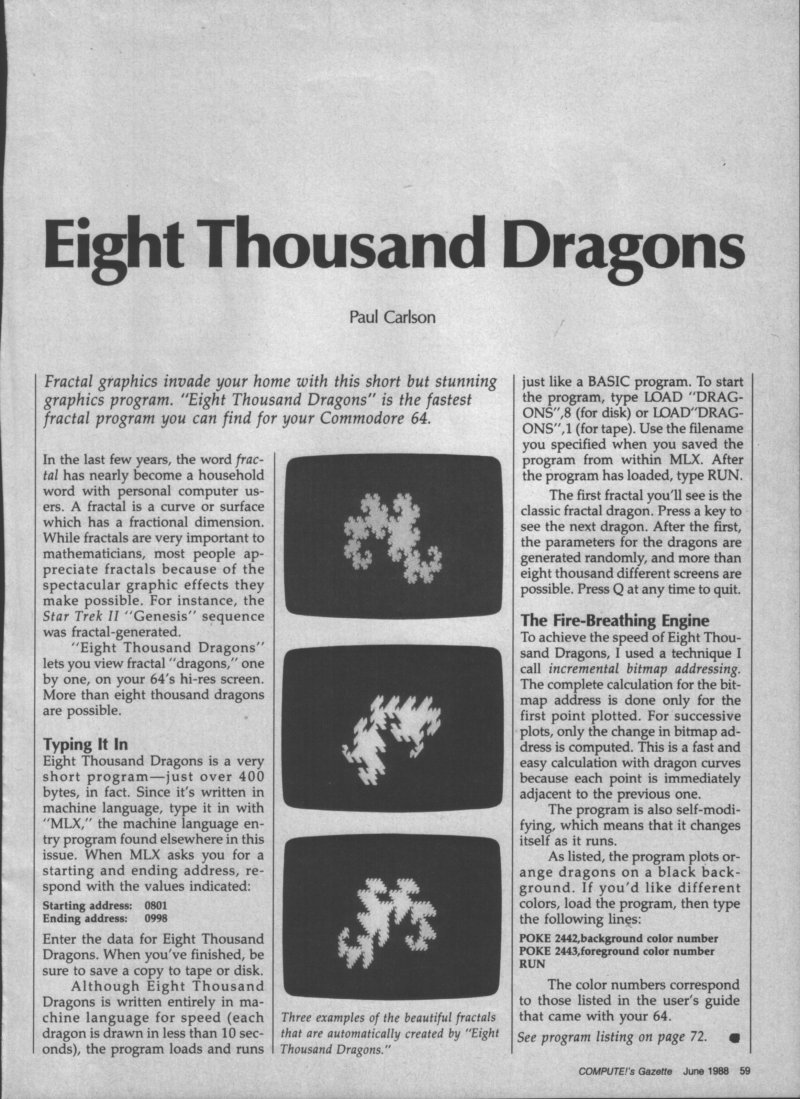 Eight Thousand Dragons

Paul Carlson

Fractal graphics invade your home with this short but stunning graphics program. "Eight Thousand Dragons" is the fastest fractal program you can find for your Commodore 64.

In the last few years, the word fractal has nearly become a household word with personal computer users. A fractal is a curve or surface which has a fractional dimension. While fractals are very important to mathematicians, most people appreciate fractals because of the spectacular graphic effects they make possible. For instance, the Star Trek II "Genesis" sequence was fractal-generated.

"Eight Thousand Dragons" lets you view fractal "dragons," one by one, on your 64's hi-res screen. More than eight thousand dragons are possible.

Typing It In
Eight Thousand Dragons is a very short program—just over 400 bytes, in fact. Since it's written in machine language, type it in with "MLX," the machine language entry program found elsewhere in this issue. When MLX asks you for a starting and ending address, respond with the values indicated:

Starting address: 0801
Ending address: 0998

Enter the data for Eight Thousand Dragons. When you've finished, be sure to save a copy to tape or disk.

Although Eight Thousand Dragons is written entirely in machine language for speed (each dragon is drawn in less than 10 seconds), the program loads and runs

Three examples of the beautiful fractals that are automatically created by "Eight Thousand Dragons."

just like a BASIC program. To start the program, type LOAD "DRAGONS",8 (for disk) or LOAD"DRAGONS",1 (for tape). Use the filename you specified when you saved the program from within MLX. After the program has loaded, type RUN.

The first fractal you'll see is the classic fractal dragon. Press a key to see the next dragon. After the first, the parameters for the dragons are generated randomly, and more than eight thousand different screens are possible. Press Q at any time to quit.

The Fire-Breathing Engine
To achieve the speed of Eight Thousand Dragons, I used a technique I call incremental bitmap addressing. The complete calculation for the bitmap address is done only for the first point plotted. For successive plots, only the change in bitmap address is computed. This is a fast and easy calculation with dragon curves because each point is immediately adjacent to the previous one.

The program is also self-modifying, which means that it changes itself as it runs.

As listed, the program plots orange dragons on a black background. If you'd like different colors, load the program, then type the following lines:

POKE 2442,background color number
POKE 2443,foreground color number
RUN

The color numbers correspond to those listed in the user's guide that came with your 64.

See program listing on page 72.

COMPUTE!'s Gazette June 1988 59